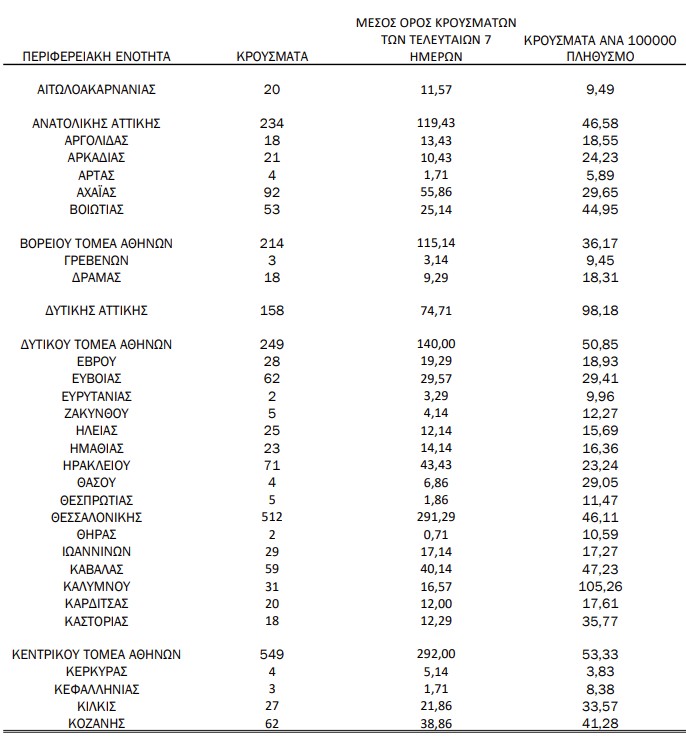 | ΠΕΡΙΦΕΡΕΙΑΚΗ ΕΝΟΤΗΤΑ | ΚΡΟΥΣΜΑΤΑ | ΜΕΣΟΣ ΟΡΟΣ ΚΡΟΥΣΜΑΤΩΝ ΤΩΝ ΤΕΛΕΥΤΑΙΩΝ 7 ΗΜΕΡΩΝ | ΚΡΟΥΣΜΑΤΑ ΑΝΑ 100000 ΠΛΗΘΥΣΜΟ |
|---|---|---|---|
| ΑΙΤΩΛΟΑΚΑΡΝΑΝΙΑΣ | 20 | 11,57 | 9,49 |
| ΑΝΑΤΟΛΙΚΗΣ ΑΤΤΙΚΗΣ | 234 | 119,43 | 46,58 |
| ΑΡΓΟΛΙΔΑΣ | 18 | 13,43 | 18,55 |
| ΑΡΚΑΔΙΑΣ | 21 | 10,43 | 24,23 |
| ΑΡΤΑΣ | 4 | 1,71 | 5,89 |
| ΑΧΑΪΑΣ | 92 | 55,86 | 29,65 |
| ΒΟΙΩΤΙΑΣ | 53 | 25,14 | 44,95 |
| ΒΟΡΕΙΟΥ ΤΟΜΕΑ ΑΘΗΝΩΝ | 214 | 115,14 | 36,17 |
| ΓΡΕΒΕΝΩΝ | 3 | 3,14 | 9,45 |
| ΔΡΑΜΑΣ | 18 | 9,29 | 18,31 |
| ΔΥΤΙΚΗΣ ΑΤΤΙΚΗΣ | 158 | 74,71 | 98,18 |
| ΔΥΤΙΚΟΥ ΤΟΜΕΑ ΑΘΗΝΩΝ | 249 | 140,00 | 50,85 |
| ΕΒΡΟΥ | 28 | 19,29 | 18,93 |
| ΕΥΒΟΙΑΣ | 62 | 29,57 | 29,41 |
| ΕΥΡΥΤΑΝΙΑΣ | 2 | 3,29 | 9,96 |
| ΖΑΚΥΝΘΟΥ | 5 | 4,14 | 12,27 |
| ΗΛΕΙΑΣ | 25 | 12,14 | 15,69 |
| ΗΜΑΘΙΑΣ | 23 | 14,14 | 16,36 |
| ΗΡΑΚΛΕΙΟΥ | 71 | 43,43 | 23,24 |
| ΘΑΣΟΥ | 4 | 6,86 | 29,05 |
| ΘΕΣΠΡΩΤΙΑΣ | 5 | 1,86 | 11,47 |
| ΘΕΣΣΑΛΟΝΙΚΗΣ | 512 | 291,29 | 46,11 |
| ΘΗΡΑΣ | 2 | 0,71 | 10,59 |
| ΙΩΑΝΝΙΝΩΝ | 29 | 17,14 | 17,27 |
| ΚΑΒΑΛΑΣ | 59 | 40,14 | 47,23 |
| ΚΑΛΥΜΝΟΥ | 31 | 16,57 | 105,26 |
| ΚΑΡΔΙΤΣΑΣ | 20 | 12,00 | 17,61 |
| ΚΑΣΤΟΡΙΑΣ | 18 | 12,29 | 35,77 |
| ΚΕΝΤΡΙΚΟΥ ΤΟΜΕΑ ΑΘΗΝΩΝ | 549 | 292,00 | 53,33 |
| ΚΕΡΚΥΡΑΣ | 4 | 5,14 | 3,83 |
| ΚΕΦΑΛΛΗΝΙΑΣ | 3 | 1,71 | 8,38 |
| ΚΙΛΚΙΣ | 27 | 21,86 | 33,57 |
| ΚΟΖΑΝΗΣ | 62 | 38,86 | 41,28 |